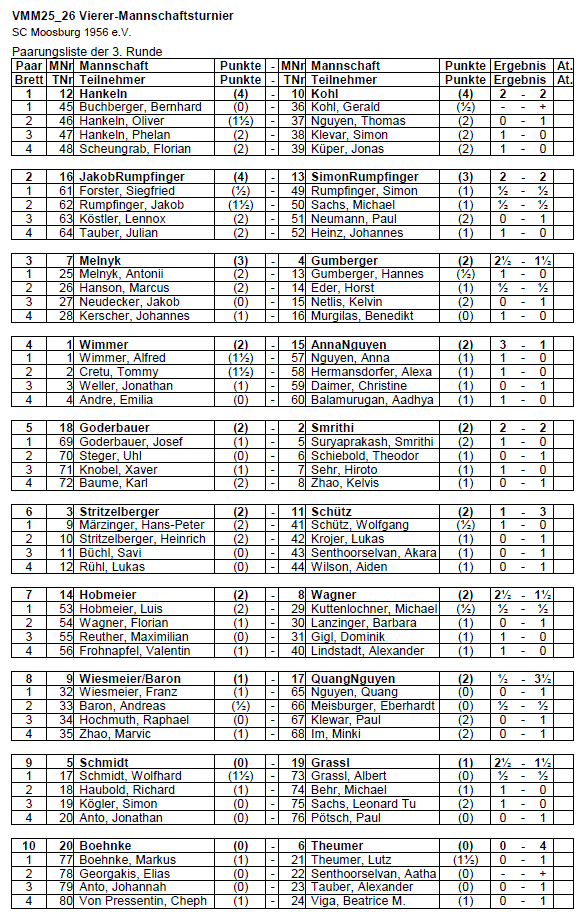 VMM25_26 Vierer-Mannschaftsturnier
SC Moosburg 1956 e.V.

Paarungsliste der 3. Runde

| Paar | MNr | Mannschaft | Punkte | - | MNr | Mannschaft | Punkte | Ergebnis | At. |
|---|---|---|---|---|---|---|---|---|---|
| Brett | TNr | Teilnehmer | Punkte | - | TNr | Teilnehmer | Punkte | Ergebnis | At. |
| 1 | 12 | Hankeln | (4) | - | 10 | Kohl | (4) | 2 - 2 | |
| 1 | 45 | Buchberger, Bernhard | (0) | - | 36 | Kohl, Gerald | (½) | - - + | |
| 2 | 46 | Hankeln, Oliver | (1½) | - | 37 | Nguyen, Thomas | (2) | 0 - 1 | |
| 3 | 47 | Hankeln, Phelan | (2) | - | 38 | Klevar, Simon | (2) | 1 - 0 | |
| 4 | 48 | Scheungrab, Florian | (2) | - | 39 | Küper, Jonas | (2) | 1 - 0 | |
| 2 | 16 | JakobRumpfinger | (4) | - | 13 | SimonRumpfinger | (3) | 2 - 2 | |
| 1 | 61 | Forster, Siegfried | (½) | - | 49 | Rumpfinger, Simon | (1) | ½ - ½ | |
| 2 | 62 | Rumpfinger, Jakob | (1½) | - | 50 | Sachs, Michael | (1) | ½ - ½ | |
| 3 | 63 | Köstler, Lennox | (2) | - | 51 | Neumann, Paul | (2) | 0 - 1 | |
| 4 | 64 | Tauber, Julian | (2) | - | 52 | Heinz, Johannes | (1) | 1 - 0 | |
| 3 | 7 | Melnyk | (3) | - | 4 | Gumberger | (2) | 2½ - 1½ | |
| 1 | 25 | Melnyk, Antonii | (2) | - | 13 | Gumberger, Hannes | (½) | 1 - 0 | |
| 2 | 26 | Hanson, Marcus | (2) | - | 14 | Eder, Horst | (1) | ½ - ½ | |
| 3 | 27 | Neudecker, Jakob | (0) | - | 15 | Netlis, Kelvin | (2) | 0 - 1 | |
| 4 | 28 | Kerscher, Johannes | (1) | - | 16 | Murgilas, Benedikt | (0) | 1 - 0 | |
| 4 | 1 | Wimmer | (2) | - | 15 | AnnaNguyen | (2) | 3 - 1 | |
| 1 | 1 | Wimmer, Alfred | (1½) | - | 57 | Nguyen, Anna | (1) | 1 - 0 | |
| 2 | 2 | Cretu, Tommy | (1½) | - | 58 | Hermansdorfer, Alexa | (1) | 1 - 0 | |
| 3 | 3 | Weller, Jonathan | (1) | - | 59 | Daimer, Christine | (1) | 0 - 1 | |
| 4 | 4 | Andre, Emilia | (0) | - | 60 | Balamurugan, Aadhya | (1) | 1 - 0 | |
| 5 | 18 | Goderbauer | (2) | - | 2 | Smrithi | (2) | 2 - 2 | |
| 1 | 69 | Goderbauer, Josef | (1) | - | 5 | Suryaprakash, Smrithi | (2) | 1 - 0 | |
| 2 | 70 | Steger, Uhl | (0) | - | 6 | Schiebold, Theodor | (1) | 0 - 1 | |
| 3 | 71 | Knobel, Xaver | (1) | - | 7 | Sehr, Hiroto | (1) | 1 - 0 | |
| 4 | 72 | Baume, Karl | (2) | - | 8 | Zhao, Kelvis | (1) | 0 - 1 | |
| 6 | 3 | Stritzelberger | (2) | - | 11 | Schütz | (2) | 1 - 3 | |
| 1 | 9 | Märzinger, Hans-Peter | (2) | - | 41 | Schütz, Wolfgang | (½) | 1 - 0 | |
| 2 | 10 | Stritzelberger, Heinrich | (2) | - | 42 | Krojer, Lukas | (1) | 0 - 1 | |
| 3 | 11 | Büchl, Savi | (0) | - | 43 | Senthoorselvan, Akara | (1) | 0 - 1 | |
| 4 | 12 | Rühl, Lukas | (0) | - | 44 | Wilson, Aiden | (1) | 0 - 1 | |
| 7 | 14 | Hobmeier | (2) | - | 8 | Wagner | (2) | 2½ - 1½ | |
| 1 | 53 | Hobmeier, Luis | (2) | - | 29 | Kuttenlochner, Michael | (½) | ½ - ½ | |
| 2 | 54 | Wagner, Florian | (1) | - | 30 | Lanzinger, Barbara | (1) | 0 - 1 | |
| 3 | 55 | Reuther, Maximilian | (0) | - | 31 | Gigl, Dominik | (1) | 1 - 0 | |
| 4 | 56 | Frohnapfel, Valentin | (1) | - | 40 | Lindstadt, Alexander | (1) | 1 - 0 | |
| 8 | 9 | Wiesmeier/Baron | (1) | - | 17 | QuangNguyen | (2) | ½ - 3½ | |
| 1 | 32 | Wiesmeier, Franz | (1) | - | 65 | Nguyen, Quang | (0) | 0 - 1 | |
| 2 | 33 | Baron, Andreas | (½) | - | 66 | Meisburger, Eberhardt | (0) | ½ - ½ | |
| 3 | 34 | Hochmuth, Raphael | (0) | - | 67 | Klewar, Paul | (2) | 0 - 1 | |
| 4 | 35 | Zhao, Marvic | (1) | - | 68 | Im, Minki | (2) | 0 - 1 | |
| 9 | 5 | Schmidt | (0) | - | 19 | Grassl | (1) | 2½ - 1½ | |
| 1 | 17 | Schmidt, Wolfhard | (1½) | - | 73 | Grassl, Albert | (0) | ½ - ½ | |
| 2 | 18 | Haubold, Richard | (1) | - | 74 | Behr, Michael | (1) | 1 - 0 | |
| 3 | 19 | Kögler, Simon | (0) | - | 75 | Sachs, Leonard Tu | (2) | 1 - 0 | |
| 4 | 20 | Anto, Jonathan | (0) | - | 76 | Pötsch, Paul | (0) | 0 - 1 | |
| 10 | 20 | Boehnke | (0) | - | 6 | Theumer | (0) | 0 - 4 | |
| 1 | 77 | Boehnke, Markus | (1) | - | 21 | Theumer, Lutz | (1½) | 0 - 1 | |
| 2 | 78 | Georgakis, Elias | (0) | - | 22 | Senthoorselvan, Aatha | (0) | - - + | |
| 3 | 79 | Anto, Johannah | (0) | - | 23 | Tauber, Alexander | (0) | 0 - 1 | |
| 4 | 80 | Von Pressentin, Cheph | (1) | - | 24 | Viga, Beatrice M. | (1) | 0 - 1 | |